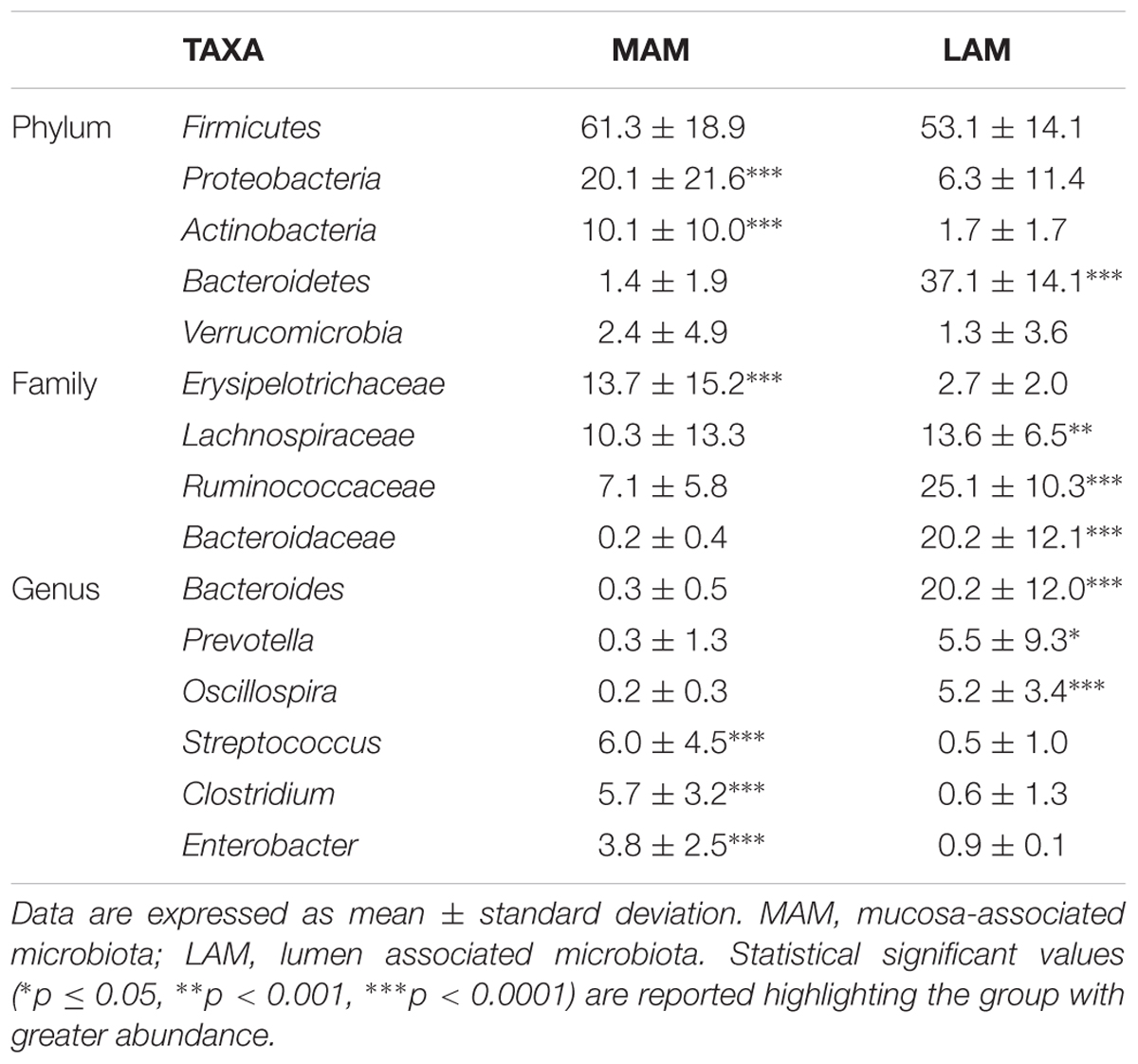 |  | TAXA | MAM | LAM |
|---|---|---|---|
| Phylum | Firmicutes | 61.3 ± 18.9 | 53.1 ± 14.1 |
|  | Proteobacteria | 20.1 ± 21.6*** | 6.3 ± 11.4 |
|  | Actinobacteria | 10.1 ± 10.0*** | 1.7 ± 1.7 |
|  | Bacteroidetes | 1.4 ± 1.9 | 37.1 ± 14.1*** |
|  | Verrucomicrobia | 2.4 ± 4.9 | 1.3 ± 3.6 |
| Family | Erysipelotrichaceae | 13.7 ± 15.2*** | 2.7 ± 2.0 |
|  | Lachnospiraceae | 10.3 ± 13.3 | 13.6 ± 6.5** |
|  | Ruminococcaceae | 7.1 ± 5.8 | 25.1 ± 10.3*** |
|  | Bacteroidaceae | 0.2 ± 0.4 | 20.2 ± 12.1*** |
| Genus | Bacteroides | 0.3 ± 0.5 | 20.2 ± 12.0*** |
|  | Prevotella | 0.3 ± 1.3 | 5.5 ± 9.3* |
|  | Oscillospira | 0.2 ± 0.3 | 5.2 ± 3.4*** |
|  | Streptococcus | 6.0 ± 4.5*** | 0.5 ± 1.0 |
|  | Clostridium | 5.7 ± 3.2*** | 0.6 ± 1.3 |
|  | Enterobacter | 3.8 ± 2.5*** | 0.9 ± 0.1 |

Data are expressed as mean ± standard deviation. MAM, mucosa-associated microbiota; LAM, lumen associated microbiota. Statistical significant values (*p ≤ 0.05, **p < 0.001, ***p < 0.0001) are reported highlighting the group with greater abundance.